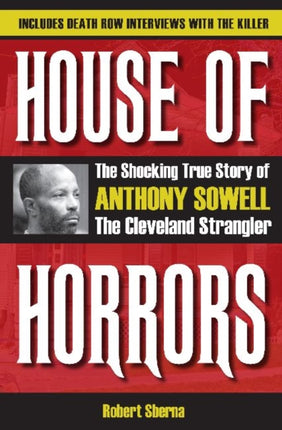 INCLUDES DEATH ROW INTERVIEWS WITH THE KILLER

HOUSE OF

The Shocking True Story of
ANTHONY SOWELL
The Cleveland Strangler

HORRORS

Robert Sberna